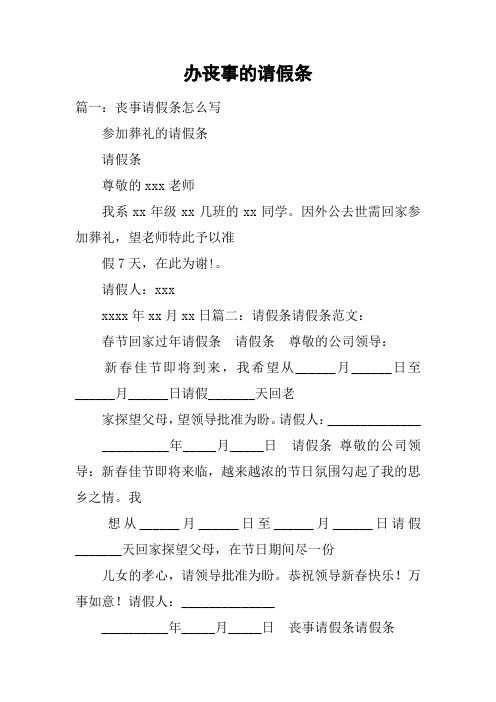 办丧事的请假条

篇一：丧事请假条怎么写

参加葬礼的请假条

请假条

尊敬的 xxx 老师

我系 xx 年级 xx 几班的 xx 同学。因外公去世需回家参加葬礼，望老师特此予以准

假 7 天，在此为谢!。

请假人：xxx

xxxx 年 xx 月 xx 日篇二：请假条请假条范文：

春节回家过年请假条　请假条　尊敬的公司领导：

新春佳节即将到来，我希望从______月______日至______月______日请假_______天回老

家探望父母，望领导批准为盼。请假人：______________

__________年_____月_____日　请假条　尊敬的公司领导：新春佳节即将来临，越来越浓的节日氛围勾起了我的思乡之情。我

想从______月______日至______月______日请假_______天回家探望父母，在节日期间尽一份

儿女的孝心，请领导批准为盼。恭祝领导新春快乐！万事如意！请假人：______________

__________年_____月_____日　丧事请假条请假条